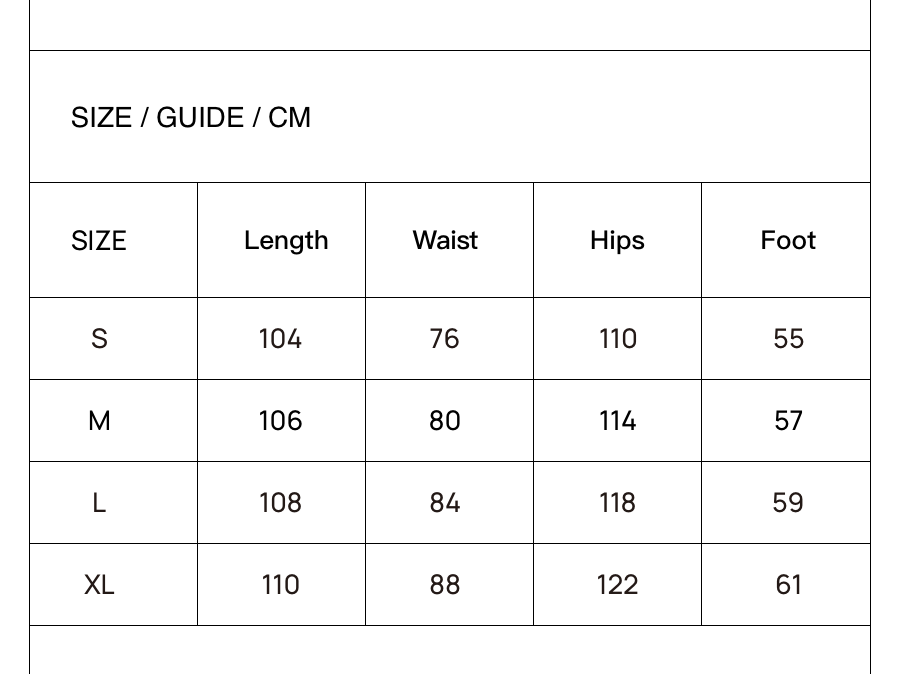 SIZE / GUIDE / CM

| SIZE | Length | Waist | Hips | Foot |
|---|---|---|---|---|
| S | 104 | 76 | 110 | 55 |
| M | 106 | 80 | 114 | 57 |
| L | 108 | 84 | 118 | 59 |
| XL | 110 | 88 | 122 | 61 |